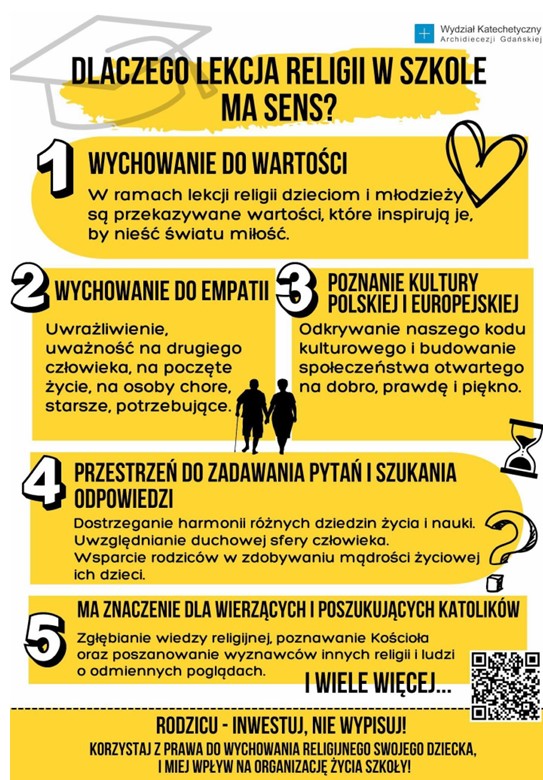 Wydział Katechetyczny
Archidiecezji Gdańskiej

DLACZEGO LEKCJA RELIGII W SZKOLE MA SENS?

1 WYCHOWANIE DO WARTOŚCI
W ramach lekcji religii dzieciom i młodzieży są przekazywane wartości, które inspirują je, by nieść światu miłość.

2 WYCHOWANIE DO EMPATII
Uwrażliwienie, uważność na drugiego człowieka, na poczęte życie, na osoby chore, starsze, potrzebujące.

3 POZNANIE KULTURY POLSKIEJ I EUROPEJSKIEJ
Odkrywanie naszego kodu kulturowego i budowanie społeczeństwa otwartego na dobro, prawdę i piękno.

4 PRZESTRZEŃ DO ZADAWANIA PYTAŃ I SZUKANIA ODPOWIEDZI
Dostrzeganie harmonii różnych dziedzin życia i nauki. Uwzględnianie duchowej sfery człowieka. Wsparcie rodziców w zdobywaniu mądrości życiowej ich dzieci.

5 MA ZNACZENIE DLA WIERZĄCYCH I POSZUKUJĄCYCH KATOLIKÓW
Zgłębianie wiedzy religijnej, poznawanie Kościoła oraz poszanowanie wyznawców innych religii i ludzi o odmiennych poglądach.

I WIELE WIĘCEJ...

RODZICU - INWESTUJ, NIE WYPISUJ!
KORZYSTAJ Z PRAWA DO WYCHOWANIA RELIGIJNEGO SWOJEGO DZIECKA, I MIEJ WPŁYW NA ORGANIZACJĘ ŻYCIA SZKOŁY!